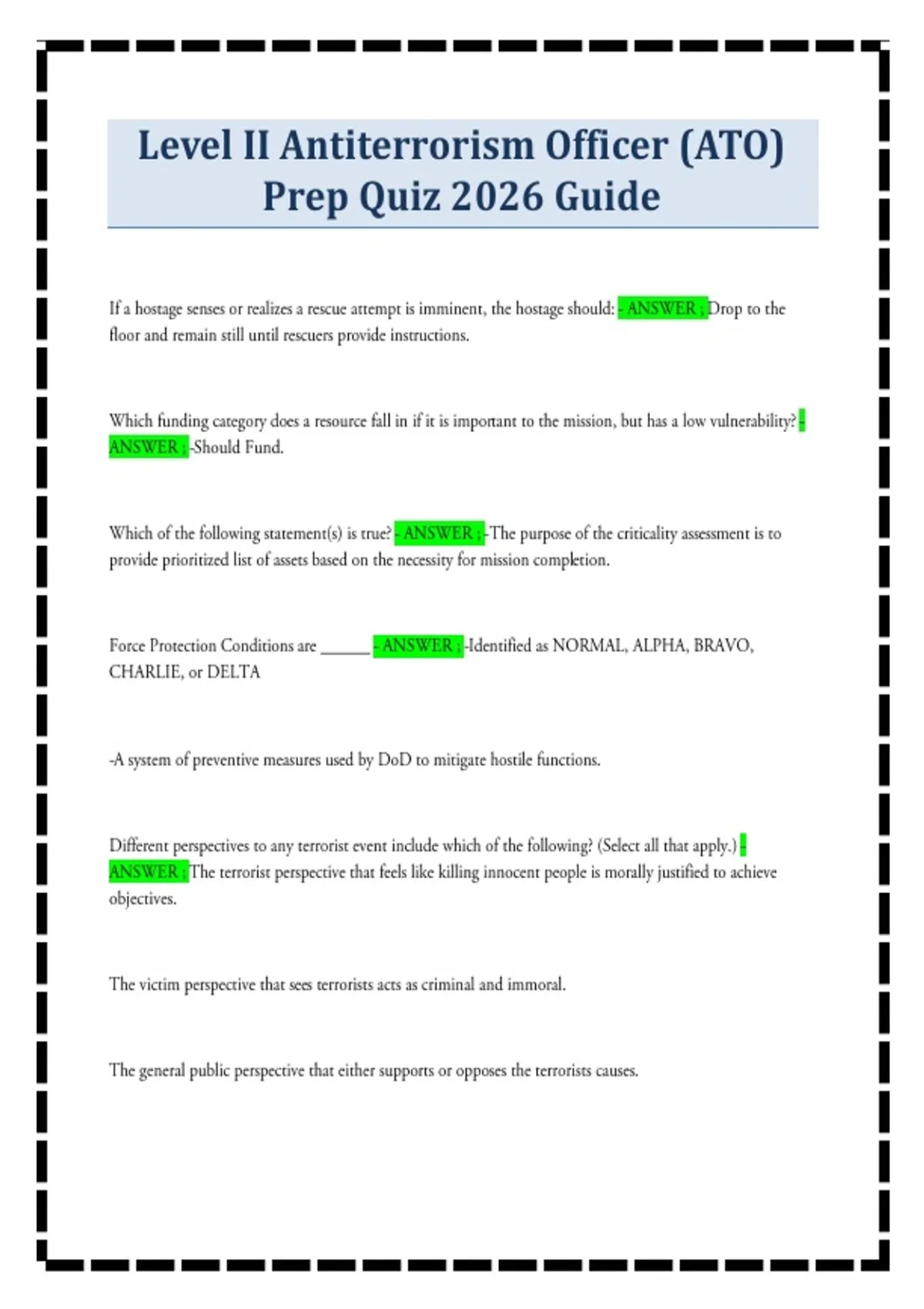 Level II Antiterrorism Officer (ATO) Prep Quiz 2026 Guide

If a hostage senses or realizes a rescue attempt is imminent, the hostage should: - ANSWER ; Drop to the floor and remain still until rescuers provide instructions.

Which funding category does a resource fall in if it is important to the mission, but has a low vulnerability? - ANSWER ; -Should Fund.

Which of the following statement(s) is true? - ANSWER ; -The purpose of the criticality assessment is to provide prioritized list of assets based on the necessity for mission completion.

Force Protection Conditions are ______ - ANSWER ; -Identified as NORMAL, ALPHA, BRAVO, CHARLIE, or DELTA

-A system of preventive measures used by DoD to mitigate hostile functions.

Different perspectives to any terrorist event include which of the following? (Select all that apply.) - ANSWER ; The terrorist perspective that feels like killing innocent people is morally justified to achieve objectives.

The victim perspective that sees terrorists acts as criminal and immoral.

The general public perspective that either supports or opposes the terrorists causes.